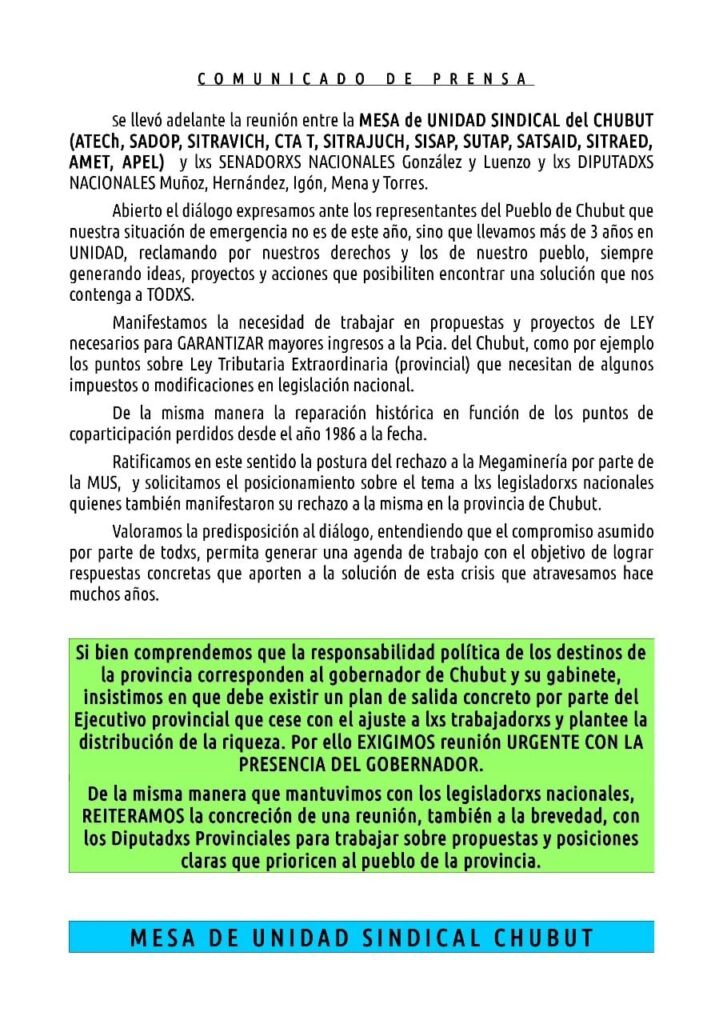 COMUNICADO DE PRENSA

Se llevó adelante la reunión entre la MESA de UNIDAD SINDICAL del CHUBUT (ATECh, SADOP, SITRAVICH, CTA T, SITRAJUCH, SISAP, SUTAP, SATSAID, SITRAED, AMET, APEL) y lxs SENADORXS NACIONALES González y Luenzo y lxs DIPUTADXS NACIONALES Muñoz, Hernández, Igón, Mena y Torres.

Abierto el diálogo expresamos ante los representantes del Pueblo de Chubut que nuestra situación de emergencia no es de este año, sino que llevamos más de 3 años en UNIDAD, reclamando por nuestros derechos y los de nuestro pueblo, siempre generando ideas, proyectos y acciones que posibiliten encontrar una solución que nos contenga a TODXS.

Manifestamos la necesidad de trabajar en propuestas y proyectos de LEY necesarios para GARANTIZAR mayores ingresos a la Pcia. del Chubut, como por ejemplo los puntos sobre Ley Tributaria Extraordinaria (provincial) que necesitan de algunos impuestos o modificaciones en legislación nacional.

De la misma manera la reparación histórica en función de los puntos de coparticipación perdidos desde el año 1986 a la fecha.

Ratificamos en este sentido la postura del rechazo a la Megaminería por parte de la MUS, y solicitamos el posicionamiento sobre el tema a lxs legisladorxs nacionales quienes también manifestaron su rechazo a la misma en la provincia de Chubut.

Valoramos la predisposición al diálogo, entendiendo que el compromiso asumido por parte de todxs, permita generar una agenda de trabajo con el objetivo de lograr respuestas concretas que aporten a la solución de esta crisis que atravesamos hace muchos años.

Si bien comprendemos que la responsabilidad política de los destinos de la provincia corresponden al gobernador de Chubut y su gabinete, insistimos en que debe existir un plan de salida concreto por parte del Ejecutivo provincial que cese con el ajuste a lxs trabajadorxs y plantee la distribución de la riqueza. Por ello EXIGIMOS reunión URGENTE CON LA PRESENCIA DEL GOBERNADOR.

De la misma manera que mantuvimos con los legisladorxs nacionales, REITERAMOS la concreción de una reunión, también a la brevedad, con los Diputadxs Provinciales para trabajar sobre propuestas y posiciones claras que prioricen al pueblo de la provincia.

MESA DE UNIDAD SINDICAL CHUBUT